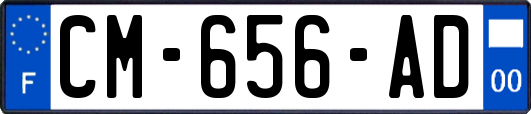 F
CM-656-AD
00